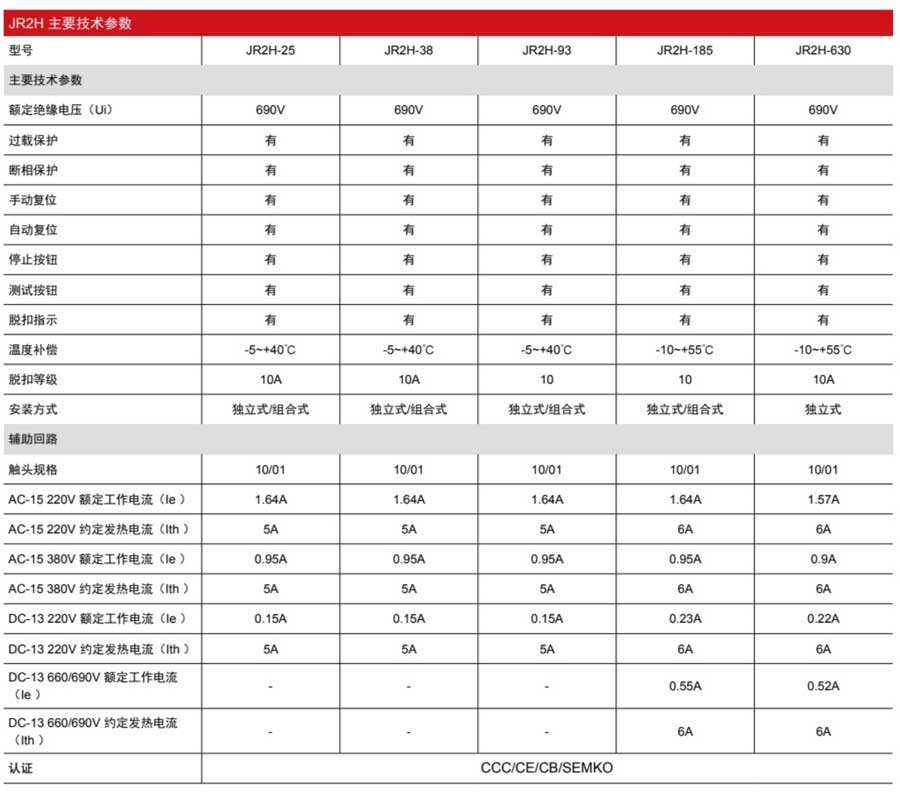 JR2H 主要技术参数

| 型号 | JR2H-25 | JR2H-38 | JR2H-93 | JR2H-185 | JR2H-630 |
|---|---|---|---|---|---|
| 主要技术参数 | | | | | |
| 额定绝缘电压（Ui） | 690V | 690V | 690V | 690V | 690V |
| 过载保护 | 有 | 有 | 有 | 有 | 有 |
| 断相保护 | 有 | 有 | 有 | 有 | 有 |
| 手动复位 | 有 | 有 | 有 | 有 | 有 |
| 自动复位 | 有 | 有 | 有 | 有 | 有 |
| 停止按钮 | 有 | 有 | 有 | 有 | 有 |
| 测试按钮 | 有 | 有 | 有 | 有 | 有 |
| 脱扣指示 | 有 | 有 | 有 | 有 | 有 |
| 温度补偿 | -5~+40°C | -5~+40°C | -5~+40°C | -10~+55°C | -10~+55°C |
| 脱扣等级 | 10A | 10A | 10 | 10 | 10A |
| 安装方式 | 独立式/组合式 | 独立式/组合式 | 独立式/组合式 | 独立式/组合式 | 独立式 |
| 辅助回路 | | | | | |
| 触头规格 | 10/01 | 10/01 | 10/01 | 10/01 | 10/01 |
| AC-15 220V 额定工作电流（Ie） | 1.64A | 1.64A | 1.64A | 1.64A | 1.57A |
| AC-15 220V 约定发热电流（Ith） | 5A | 5A | 5A | 6A | 6A |
| AC-15 380V 额定工作电流（Ie） | 0.95A | 0.95A | 0.95A | 0.95A | 0.9A |
| AC-15 380V 约定发热电流（Ith） | 5A | 5A | 5A | 6A | 6A |
| DC-13 220V 额定工作电流（Ie） | 0.15A | 0.15A | 0.15A | 0.23A | 0.22A |
| DC-13 220V 约定发热电流（Ith） | 5A | 5A | 5A | 6A | 6A |
| DC-13 660/690V 额定工作电流（Ie） | - | - | - | 0.55A | 0.52A |
| DC-13 660/690V 约定发热电流（Ith） | - | - | - | 6A | 6A |
| 认证 | CCC/CE/CB/SEMKO | | | | |